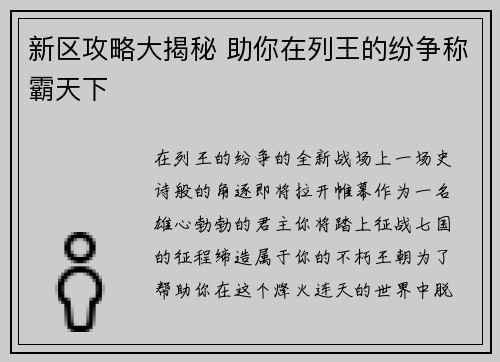 新区攻略大揭秘 助你在列王的纷争称霸天下

在列王的纷争的全新战场上一场史诗般的角逐即将拉开帷幕作为一名雄心勃勃的君主你将踏上征战七国的征程缔造属于你的不朽王朝为了帮助你在这个烽火连天的世界中脱